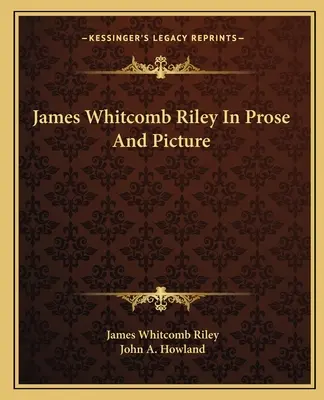 —KESSINGER'S LEGACY REPRINTS—

James Whitcomb Riley In Prose And Picture

James Whitcomb Riley
John A. Howland